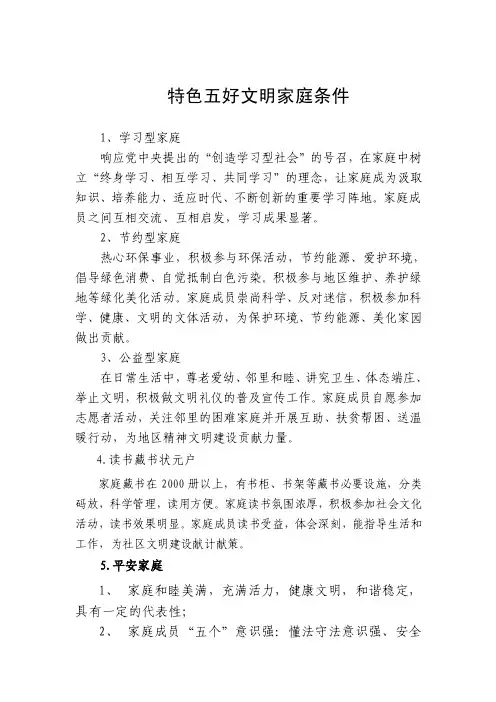 特色五好文明家庭条件

1、学习型家庭

响应党中央提出的“创造学习型社会”的号召，在家庭中树立“终身学习、相互学习、共同学习”的理念，让家庭成为汲取知识、培养能力、适应时代、不断创新的重要学习阵地。家庭成员之间互相交流、互相启发，学习成果显著。

2、节约型家庭

热心环保事业，积极参与环保活动，节约能源、爱护环境，倡导绿色消费、自觉抵制白色污染。积极参与地区维护、养护绿地等绿化美化活动。家庭成员崇尚科学、反对迷信，积极参加科学、健康、文明的文体活动，为保护环境、节约能源、美化家园做出贡献。

3、公益型家庭

在日常生活中，尊老爱幼、邻里和睦、讲究卫生、体态端庄、举止文明，积极做文明礼仪的普及宣传工作。家庭成员自愿参加志愿者活动，关注邻里的困难家庭并开展互助、扶贫帮困、送温暖行动，为地区精神文明建设贡献力量。

4.读书藏书状元户

家庭藏书在2000册以上，有书柜、书架等藏书必要设施，分类码放，科学管理，读用方便。家庭读书氛围浓厚，积极参加社会文化活动，读书效果明显。家庭成员读书受益，体会深刻，能指导生活和工作，为社区文明建设献计献策。

5.平安家庭

1、 家庭和睦美满，充满活力，健康文明，和谐稳定，具有一定的代表性;

2、 家庭成员“五个”意识强：懂法守法意识强、安全